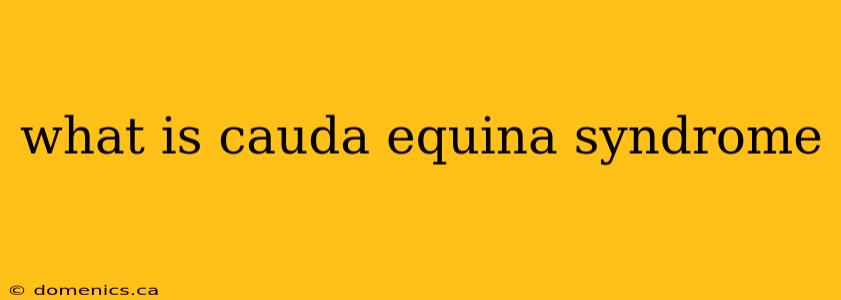 what is cauda equina syndrome

© domenics.ca